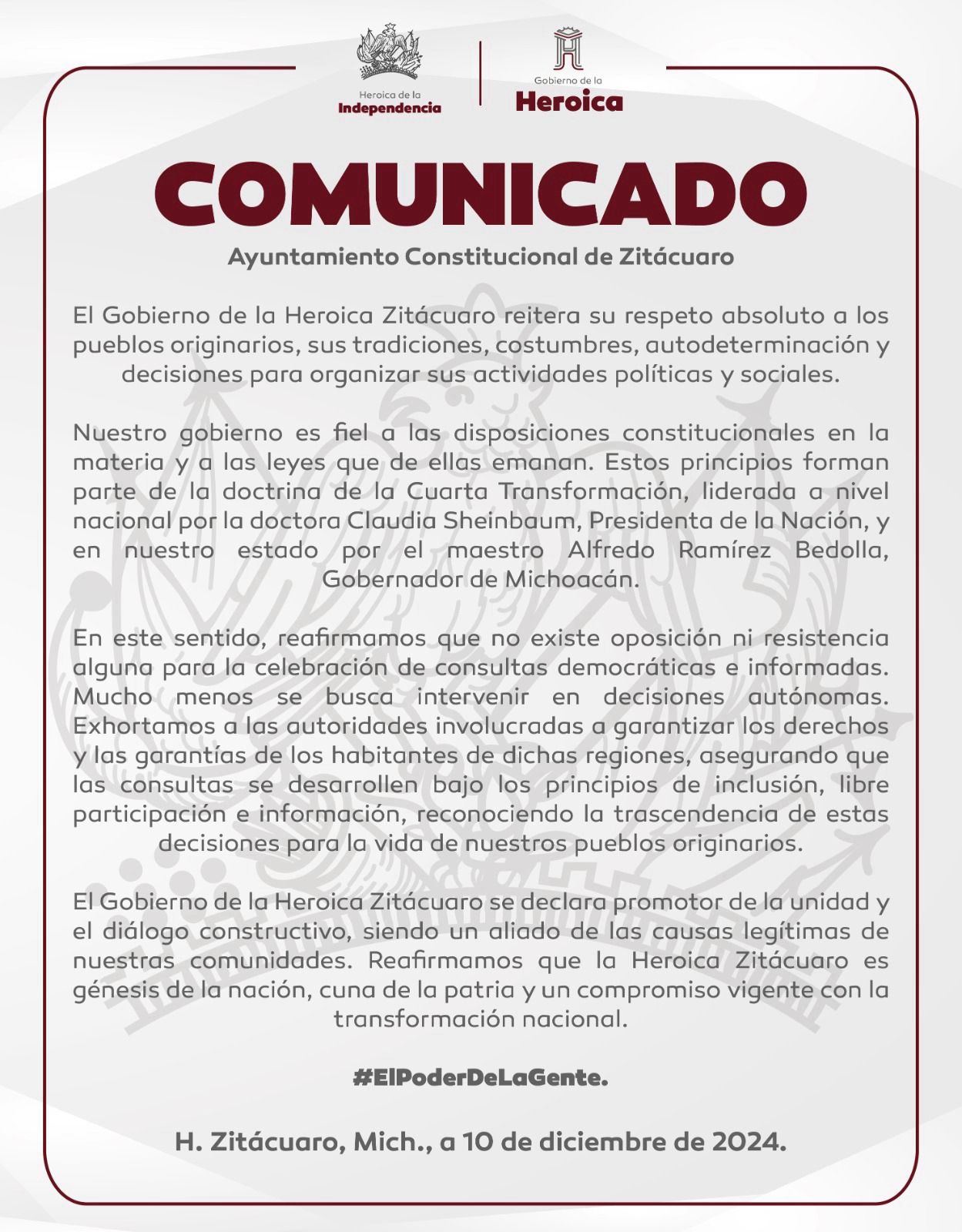 Heroica de la
Independencia

Gobierno de la
Heroica

COMUNICADO

Ayuntamiento Constitucional de Zitácuaro

El Gobierno de la Heroica Zitácuaro reitera su respeto absoluto a los pueblos originarios, sus tradiciones, costumbres, autodeterminación y decisiones para organizar sus actividades políticas y sociales.

Nuestro gobierno es fiel a las disposiciones constitucionales en la materia y a las leyes que de ellas emanan. Estos principios forman parte de la doctrina de la Cuarta Transformación, liderada a nivel nacional por la doctora Claudia Sheinbaum, Presidenta de la Nación, y en nuestro estado por el maestro Alfredo Ramírez Bedolla, Gobernador de Michoacán.

En este sentido, reafirmamos que no existe oposición ni resistencia alguna para la celebración de consultas democráticas e informadas. Mucho menos se busca intervenir en decisiones autónomas. Exhortamos a las autoridades involucradas a garantizar los derechos y las garantías de los habitantes de dichas regiones, asegurando que las consultas se desarrollen bajo los principios de inclusión, libre participación e información, reconociendo la trascendencia de estas decisiones para la vida de nuestros pueblos originarios.

El Gobierno de la Heroica Zitácuaro se declara promotor de la unidad y el diálogo constructivo, siendo un aliado de las causas legítimas de nuestras comunidades. Reafirmamos que la Heroica Zitácuaro es génesis de la nación, cuna de la patria y un compromiso vigente con la transformación nacional.

#ElPoderDeLaGente.

H. Zitácuaro, Mich., a 10 de diciembre de 2024.